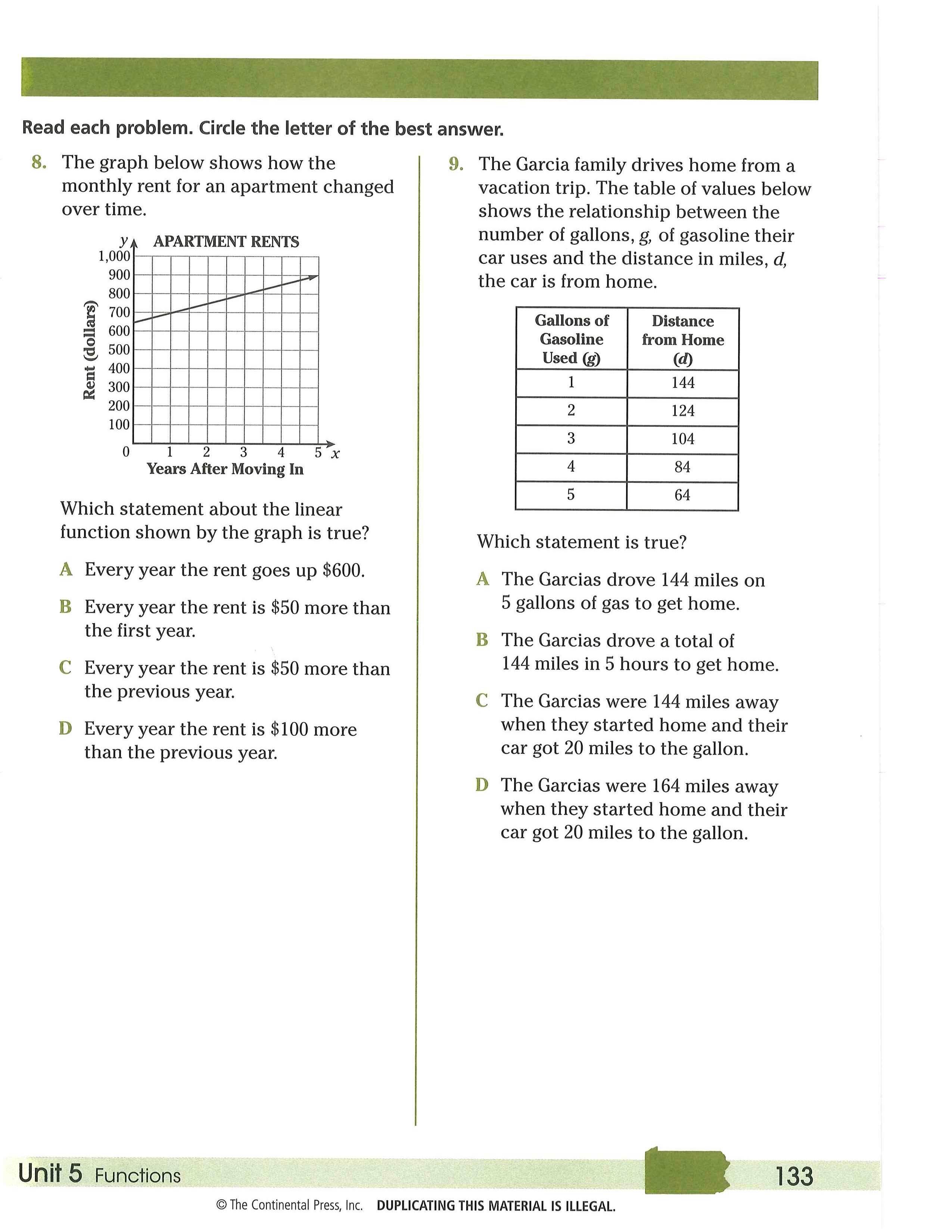 Read each problem. Circle the letter of the best answer.

8. The graph below shows how the monthly rent for an apartment changed over time.

APARTMENT RENTS

y

1,000
900
800
700
600
500
400
300
200
100
0

Rent (dollars)

1 2 3 4 5 x

Years After Moving In

Which statement about the linear function shown by the graph is true?

A Every year the rent goes up \$600.

B Every year the rent is \$50 more than the first year.

C Every year the rent is \$50 more than the previous year.

D Every year the rent is \$100 more than the previous year.

9. The Garcia family drives home from a vacation trip. The table of values below shows the relationship between the number of gallons, $g$, of gasoline their car uses and the distance in miles, $d$, the car is from home.

| Gallons of Gasoline Used ($g$) | Distance from Home ($d$) |
|---|---|
| 1 | 144 |
| 2 | 124 |
| 3 | 104 |
| 4 | 84 |
| 5 | 64 |

Which statement is true?

A The Garcias drove 144 miles on 5 gallons of gas to get home.

B The Garcias drove a total of 144 miles in 5 hours to get home.

C The Garcias were 144 miles away when they started home and their car got 20 miles to the gallon.

D The Garcias were 164 miles away when they started home and their car got 20 miles to the gallon.

Unit 5 Functions

133

© The Continental Press, Inc. DUPLICATING THIS MATERIAL IS ILLEGAL.